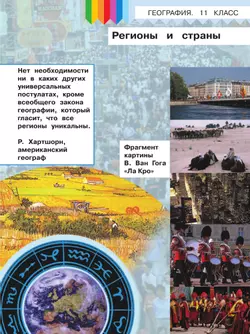 ГЕОГРАФИЯ. 11 КЛАСС

Регионы и страны

Нет необходимости ни в каких других универсальных постулатах, кроме всеобщего закона географии, который гласит, что все регионы уникальны.

Р. Хартшорн, американский географ

Фрагмент картины В. Ван Гога «Ла Кро»